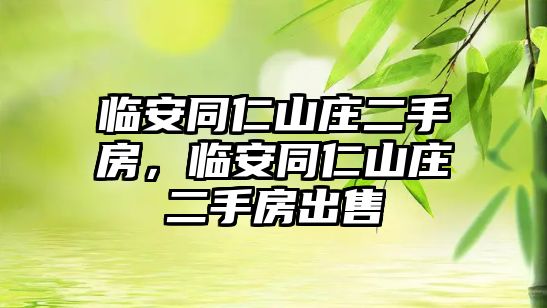 临安同仁山庄二手房，临安同仁山庄二手房出售